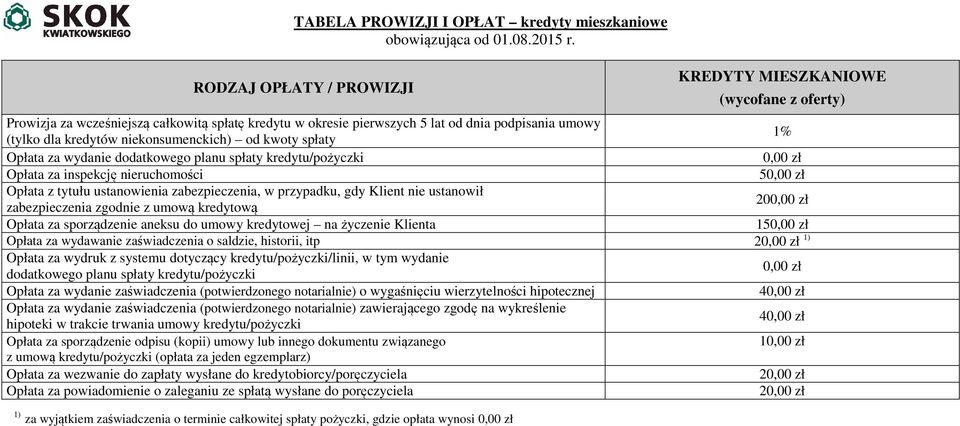 SKOK
KWIATKOWSKIEGO

TABELA PROWIZJI I OPŁAT – kredyty mieszkaniowe
obowiązująca od 01.08.2015 r.

| RODZAJ OPŁATY / PROWIZJI | KREDYTY MIESZKANIOWE (wycofane z oferty) |
|---|---|
| Prowizja za wcześniejszą całkowitą spłatę kredytu w okresie pierwszych 5 lat od dnia podpisania umowy (tylko dla kredytów niekonsumenckich) – od kwoty spłaty | 1% |
| Opłata za wydanie dodatkowego planu spłaty kredytu/pożyczki | 0,00 zł |
| Opłata za inspekcję nieruchomości | 50,00 zł |
| Opłata z tytułu ustanowienia zabezpieczenia, w przypadku, gdy Klient nie ustanowił zabezpieczenia zgodnie z umową kredytową | 200,00 zł |
| Opłata za sporządzenie aneksu do umowy kredytowej – na życzenie Klienta | 150,00 zł |
| Opłata za wydawanie zaświadczenia o saldzie, historii, itp | 20,00 zł $^{1)}$ |
| Opłata za wydruk z systemu dotyczący kredytu/pożyczki/linii, w tym wydanie dodatkowego planu spłaty kredytu/pożyczki | 0,00 zł |
| Opłata za wydanie zaświadczenia (potwierdzonego notarialnie) o wygaśnięciu wierzytelności hipotecznej | 40,00 zł |
| Opłata za wydanie zaświadczenia (potwierdzonego notarialnie) zawierającego zgodę na wykreślenie hipoteki w trakcie trwania umowy kredytu/pożyczki | 40,00 zł |
| Opłata za sporządzenie odpisu (kopii) umowy lub innego dokumentu związanego z umową kredytu/pożyczki (opłata za jeden egzemplarz) | 10,00 zł |
| Opłata za wezwanie do zapłaty wysłane do kredytobiorcy/poręczyciela | 20,00 zł |
| Opłata za powiadomienie o zaleganiu ze spłatą wysłane do poręczyciela | 20,00 zł |

$^{1)}$ za wyjątkiem zaświadczenia o terminie całkowitej spłaty pożyczki, gdzie opłata wynosi 0,00 zł